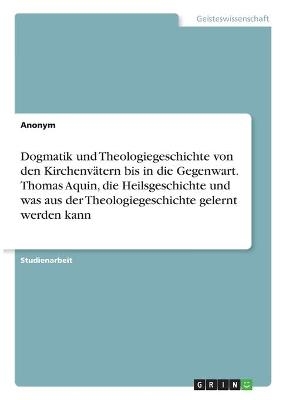 Geisteswissenschaft

Anonym

Dogmatik und Theologiegeschichte von den Kirchenvätern bis in die Gegenwart. Thomas Aquin, die Heilsgeschichte und was aus der Theologiegeschichte gelernt werden kann

Studienarbeit

GRIN